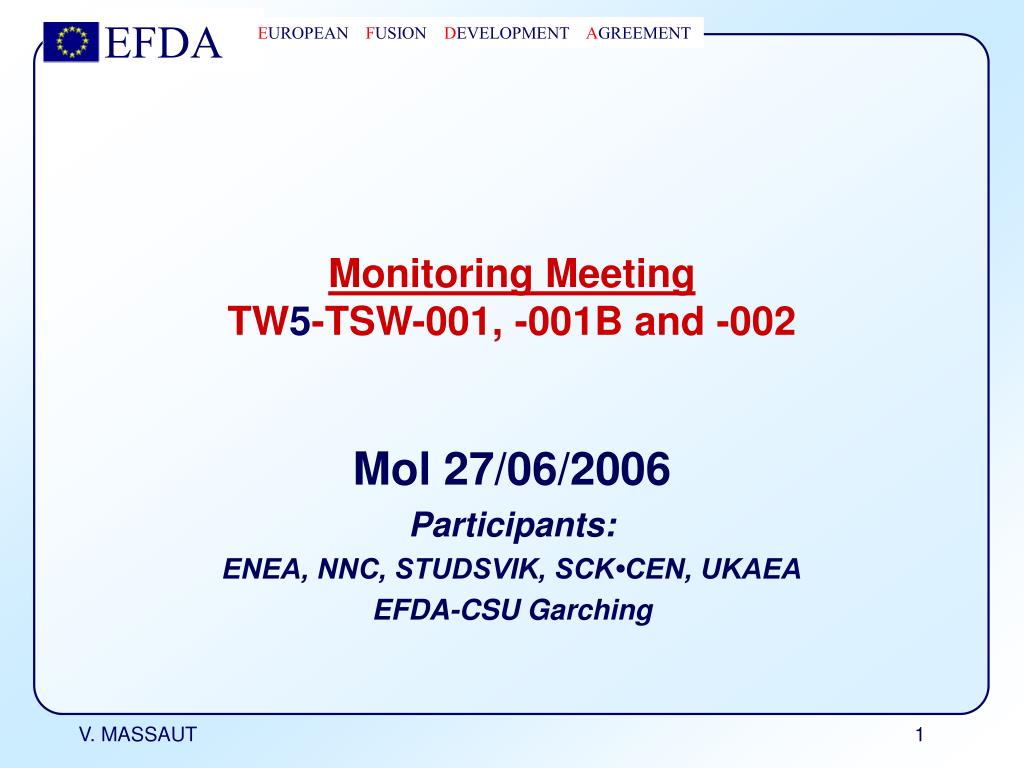 EFDA

EUROPEAN FUSION DEVELOPMENT AGREEMENT

Monitoring Meeting
TW5-TSW-001, -001B and -002

Mol 27/06/2006

Participants:

ENEA, NNC, STUDSVIK, SCK•CEN, UKAEA

EFDA-CSU Garching

V. MASSAUT

1